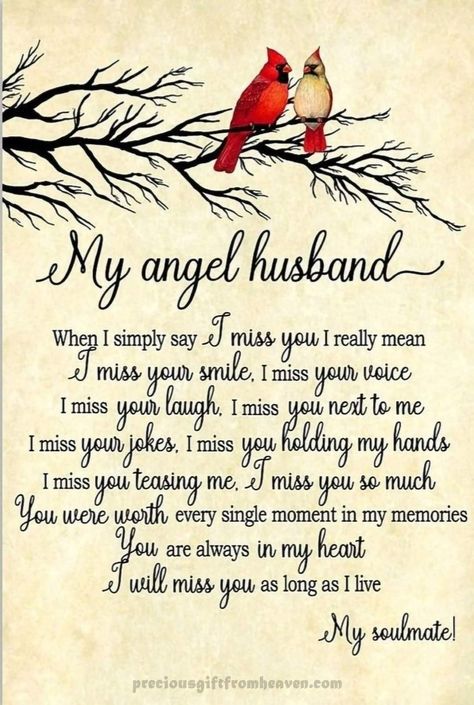 My angel husband

When I simply say I miss you I really mean
I miss your smile, I miss your voice
I miss your laugh, I miss you next to me
I miss your jokes, I miss you holding my hands
I miss you teasing me, I miss you so much
You were worth every single moment in my memories
You are always in my heart
I will miss you as long as I live

My soulmate!

preciousgiftfromheaven.com